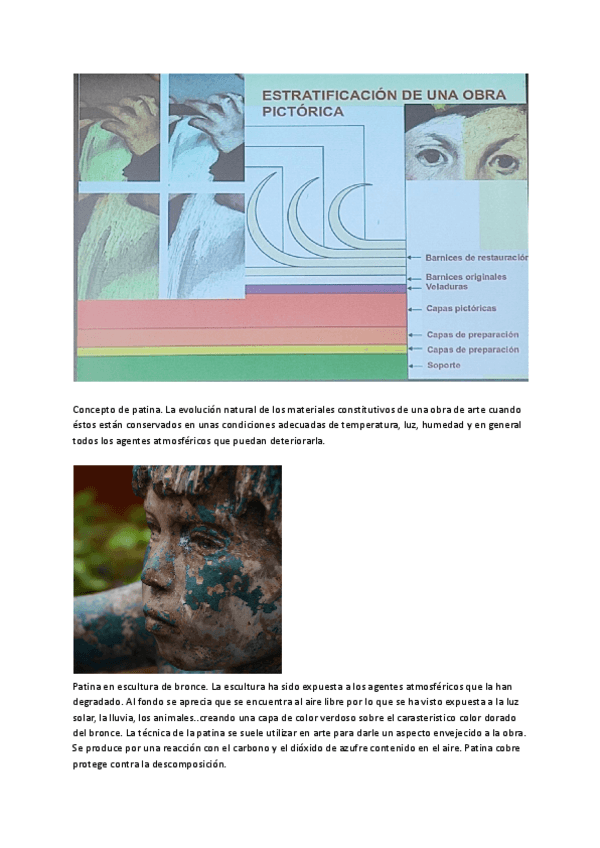 ESTRATIFICACIÓN DE UNA OBRA PICTÓRICA

Barnices de restauración

Barnices originales

Veladuras

Capas pictóricas

Capas de preparación

Capas de preparación

Soporte

Concepto de patina. La evolución natural de los materiales constitutivos de una obra de arte cuando éstos están conservados en unas condiciones adecuadas de temperatura, luz, humedad y en general todos los agentes atmosféricos que puedan deteriorarla.

Patina en escultura de bronce. La escultura ha sido expuesta a los agentes atmosféricos que la han degradado. Al fondo se aprecia que se encuentra al aire libre por lo que se ha visto expuesta a la luz solar, la lluvia, los animales..creando una capa de color verdoso sobre el carasteristico color dorado del bronce. La técnica de la patina se suele utilizar en arte para darle un aspecto envejecido a la obra. Se produce por una reacción con el carbono y el dióxido de azufre contenido en el aire. Patina cobre protege contra la descomposición.